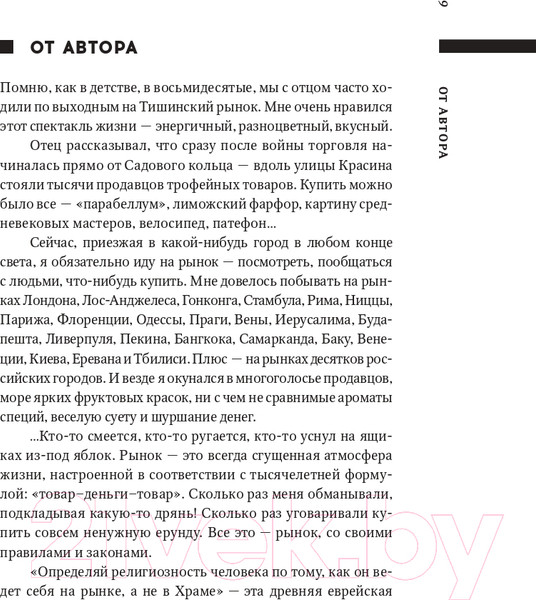 9

ОТ АВТОРА

ОТ АВТОРА

Помню, как в детстве, в восьмидесятые, мы с отцом часто ходили по выходным на Тишинский рынок. Мне очень нравился этот спектакль жизни — энергичный, разноцветный, вкусный.

Отец рассказывал, что сразу после войны торговля начиналась прямо от Садового кольца — вдоль улицы Красина стояли тысячи продавцов трофейных товаров. Купить можно было все — «парабеллум», лиможский фарфор, картину средневековых мастеров, велосипед, патефон...

Сейчас, приезжая в какой-нибудь город в любом конце света, я обязательно иду на рынок — посмотреть, пообщаться с людьми, что-нибудь купить. Мне довелось побывать на рынках Лондона, Лос-Анджелеса, Гонконга, Стамбула, Рима, Ниццы, Парижа, Флоренции, Одессы, Праги, Вены, Иерусалима, Будапешта, Ливерпуля, Пекина, Бангкока, Самарканда, Баку, Венеции, Киева, Еревана и Тбилиси. Плюс — на рынках десятков российских городов. И везде я окунался в многоголосье продавцов, море ярких фруктовых красок, ни с чем не сравнимые ароматы специй, веселую суету и шуршание денег.

...Кто-то смеется, кто-то ругается, кто-то уснул на ящиках из-под яблок. Рынок — это всегда сгущенная атмосфера жизни, настроенной в соответствии с тысячелетней формулой: «товар–деньги–товар». Сколько раз меня обманывали, подкладывая какую-то дрянь! Сколько раз уговаривали купить совсем ненужную ерунду. Все это — рынок, со своими правилами и законами.

«Определяй религиозность человека по тому, как он ведет себя на рынке, а не в Храме» — эта древняя еврейская

21vek.by